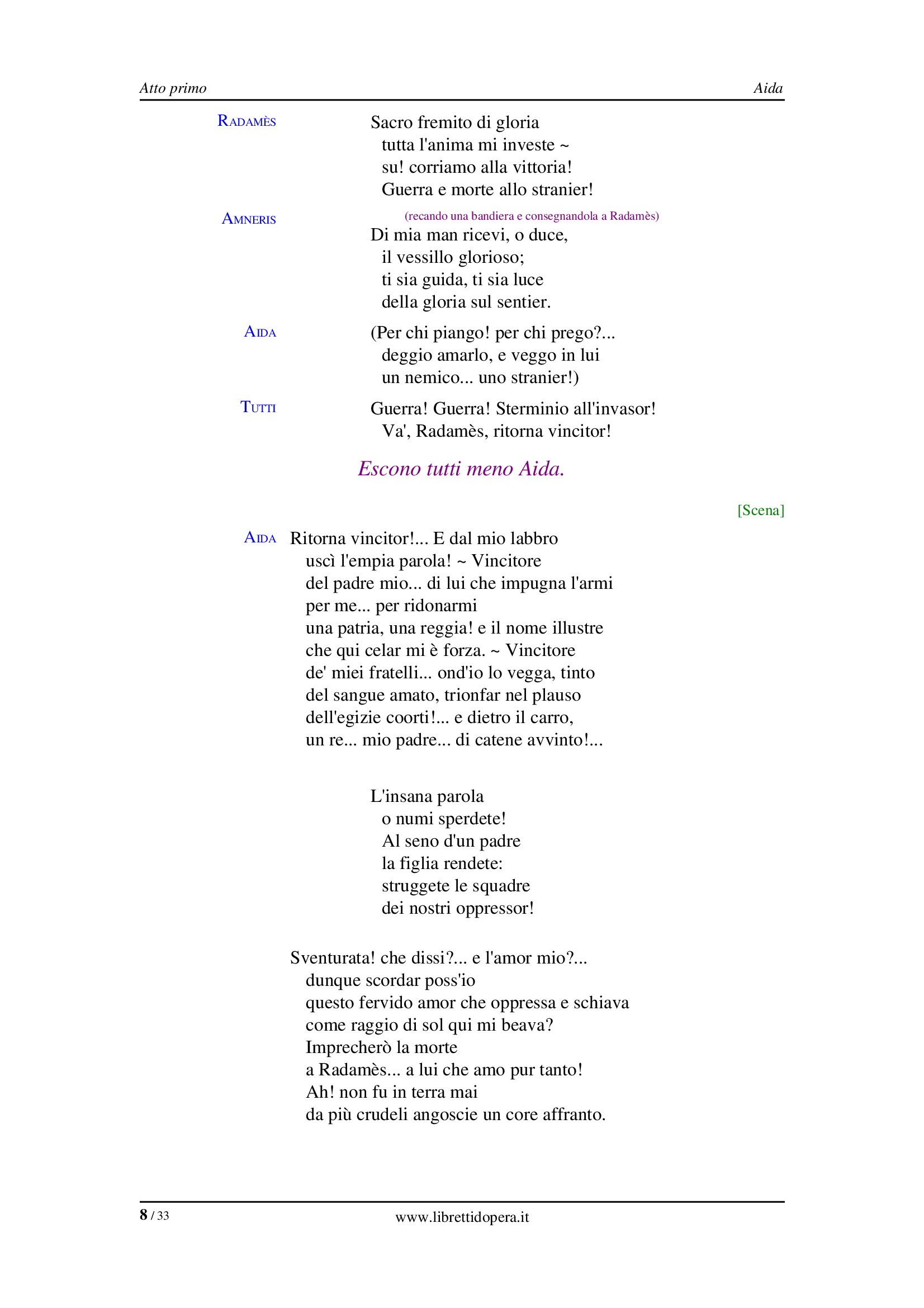 Atto primo Aida

RADAMÈS
Sacro fremito di gloria
tutta l'anima mi investe ~
su! corriamo alla vittoria!
Guerra e morte allo stranier!

AMNERIS
(recando una bandiera e consegnandola a Radamès)
Di mia man ricevi, o duce,
il vessillo glorioso;
ti sia guida, ti sia luce
della gloria sul sentier.

AIDA
(Per chi piango! per chi prego?...
deggio amarlo, e veggo in lui
un nemico... uno stranier!)

TUTTI
Guerra! Guerra! Sterminio all'invasor!
Va', Radamès, ritorna vincitor!

Escono tutti meno Aida.

[Scena]

AIDA
Ritorna vincitor!... E dal mio labbro
uscì l'empia parola! ~ Vincitore
del padre mio... di lui che impugna l'armi
per me... per ridonarmi
una patria, una reggia! e il nome illustre
che qui celar mi è forza. ~ Vincitore
de' miei fratelli... ond'io lo vegga, tinto
del sangue amato, trionfar nel plauso
dell'egizie coorti!... e dietro il carro,
un re... mio padre... di catene avvinto!...

L'insana parola
o numi sperdete!
Al seno d'un padre
la figlia rendete:
struggete le squadre
dei nostri oppressor!

Sventurata! che dissi?... e l'amor mio?...
dunque scordar poss'io
questo fervido amor che oppressa e schiava
come raggio di sol qui mi beava?
Imprecherò la morte
a Radamès... a lui che amo pur tanto!
Ah! non fu in terra mai
da più crudeli angoscie un core affranto.

8 / 33
www.librettidopera.it